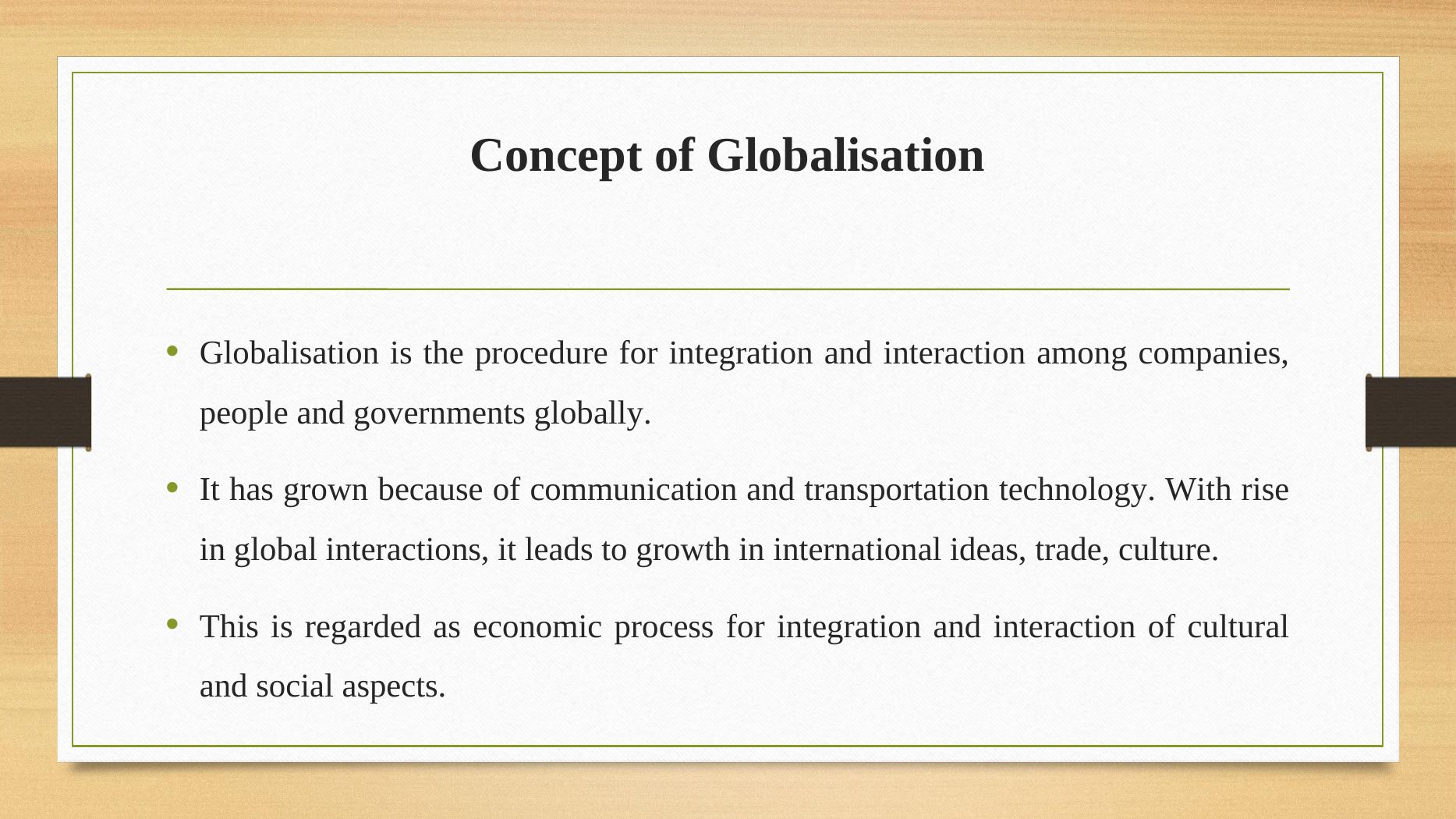 Concept of Globalisation

• Globalisation is the procedure for integration and interaction among companies, people and governments globally.

• It has grown because of communication and transportation technology. With rise in global interactions, it leads to growth in international ideas, trade, culture.

• This is regarded as economic process for integration and interaction of cultural and social aspects.